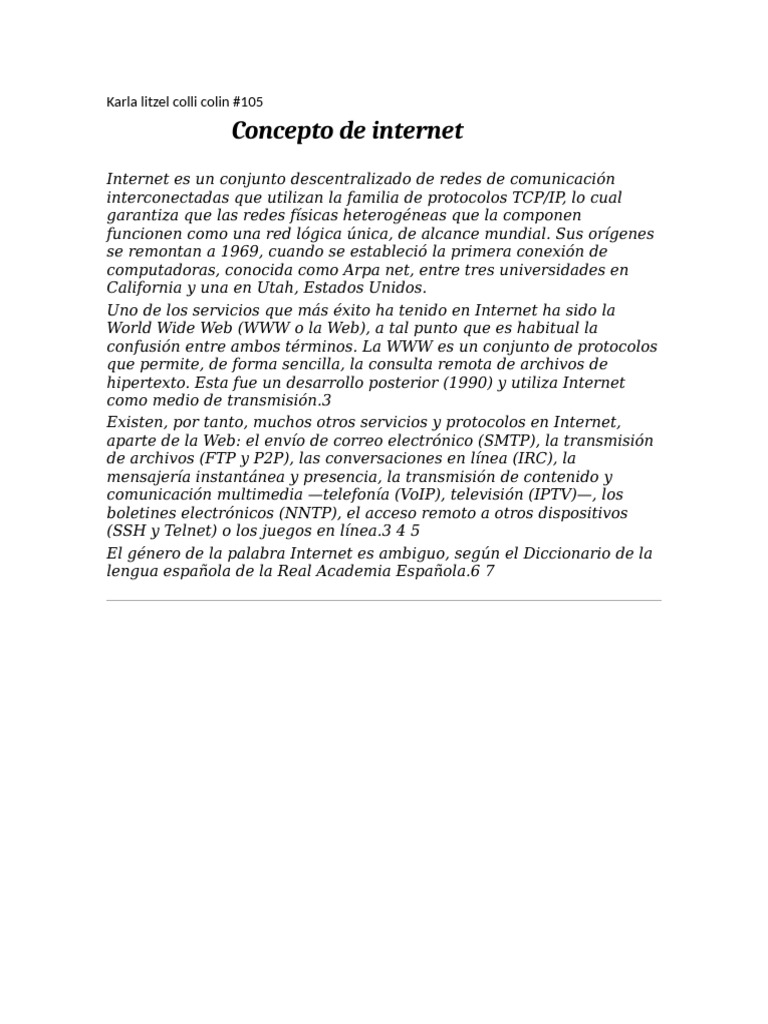 Karla litzel colli colin #105

Concepto de internet

Internet es un conjunto descentralizado de redes de comunicación interconectadas que utilizan la familia de protocolos TCP/IP, lo cual garantiza que las redes físicas heterogéneas que la componen funcionen como una red lógica única, de alcance mundial. Sus orígenes se remontan a 1969, cuando se estableció la primera conexión de computadoras, conocida como Arpa net, entre tres universidades en California y una en Utah, Estados Unidos.

Uno de los servicios que más éxito ha tenido en Internet ha sido la World Wide Web (WWW o la Web), a tal punto que es habitual la confusión entre ambos términos. La WWW es un conjunto de protocolos que permite, de forma sencilla, la consulta remota de archivos de hipertexto. Esta fue un desarrollo posterior (1990) y utiliza Internet como medio de transmisión.3

Existen, por tanto, muchos otros servicios y protocolos en Internet, aparte de la Web: el envío de correo electrónico (SMTP), la transmisión de archivos (FTP y P2P), las conversaciones en línea (IRC), la mensajería instantánea y presencia, la transmisión de contenido y comunicación multimedia —telefonía (VoIP), televisión (IPTV)—, los boletines electrónicos (NNTP), el acceso remoto a otros dispositivos (SSH y Telnet) o los juegos en línea.3 4 5

El género de la palabra Internet es ambiguo, según el Diccionario de la lengua española de la Real Academia Española.6 7